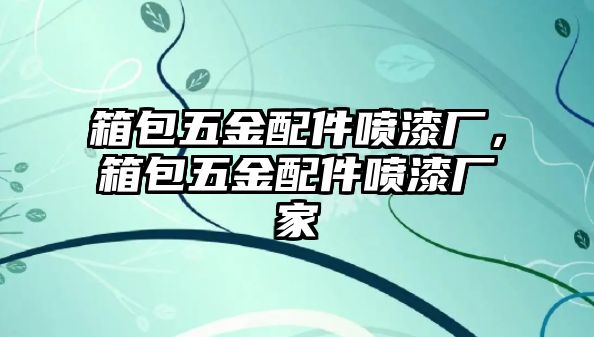 箱包五金配件喷漆厂，箱包五金配件喷漆厂家